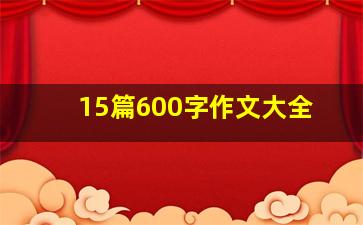 15篇600字作文大全